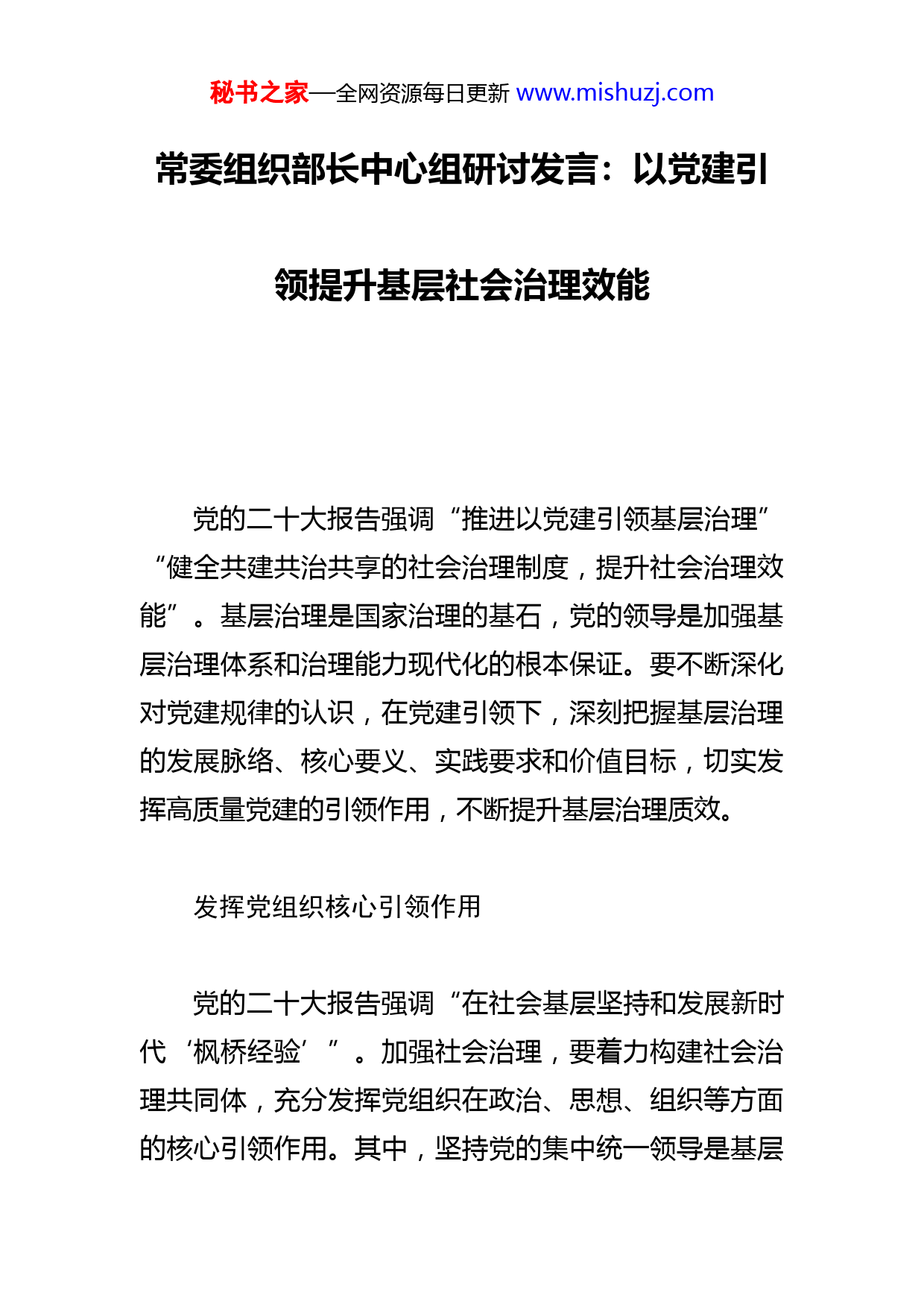 秘书之家—全网资源每日更新 www.mishuzj.com

常委组织部长中心组研讨发言：以党建引领提升基层社会治理效能

党的二十大报告强调“推进以党建引领基层治理”“健全共建共治共享的社会治理制度，提升社会治理效能”。基层治理是国家治理的基石，党的领导是加强基层治理体系和治理能力现代化的根本保证。要不断深化对党建规律的认识，在党建引领下，深刻把握基层治理的发展脉络、核心要义、实践要求和价值目标，切实发挥高质量党建的引领作用，不断提升基层治理质效。

发挥党组织核心引领作用

党的二十大报告强调“在社会基层坚持和发展新时代‘枫桥经验’”。加强社会治理，要着力构建社会治理共同体，充分发挥党组织在政治、思想、组织等方面的核心引领作用。其中，坚持党的集中统一领导是基层